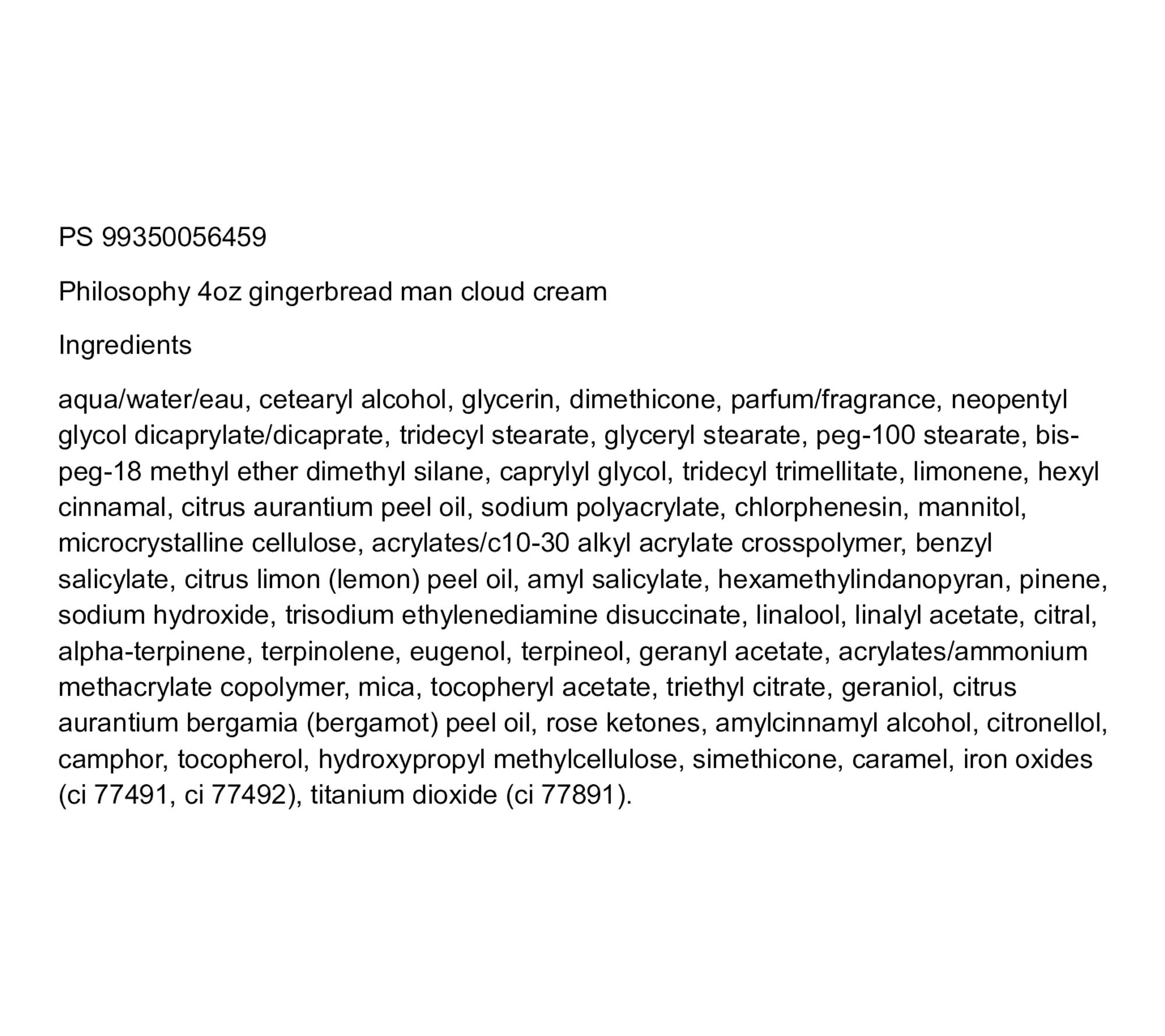 PS 99350056459

Philosophy 4oz gingerbread man cloud cream

Ingredients

aqua/water/eau, cetearyl alcohol, glycerin, dimethicone, parfum/fragrance, neopentyl glycol dicaprylate/dicaprate, tridecyl stearate, glyceryl stearate, peg-100 stearate, bis-peg-18 methyl ether dimethyl silane, caprylyl glycol, tridecyl trimellitate, limonene, hexyl cinnamal, citrus aurantium peel oil, sodium polyacrylate, chlorphenesin, mannitol, microcrystalline cellulose, acrylates/c10-30 alkyl acrylate crosspolymer, benzyl salicylate, citrus limon (lemon) peel oil, amyl salicylate, hexamethylindanopyran, pinene, sodium hydroxide, trisodium ethylenediamine disuccinate, linalool, linalyl acetate, citral, alpha-terpinene, terpinolene, eugenol, terpineol, geranyl acetate, acrylates/ammonium methacrylate copolymer, mica, tocopheryl acetate, triethyl citrate, geraniol, citrus aurantium bergamia (bergamot) peel oil, rose ketones, amylcinnamyl alcohol, citronellol, camphor, tocopherol, hydroxypropyl methylcellulose, simethicone, caramel, iron oxides (ci 77491, ci 77492), titanium dioxide (ci 77891).